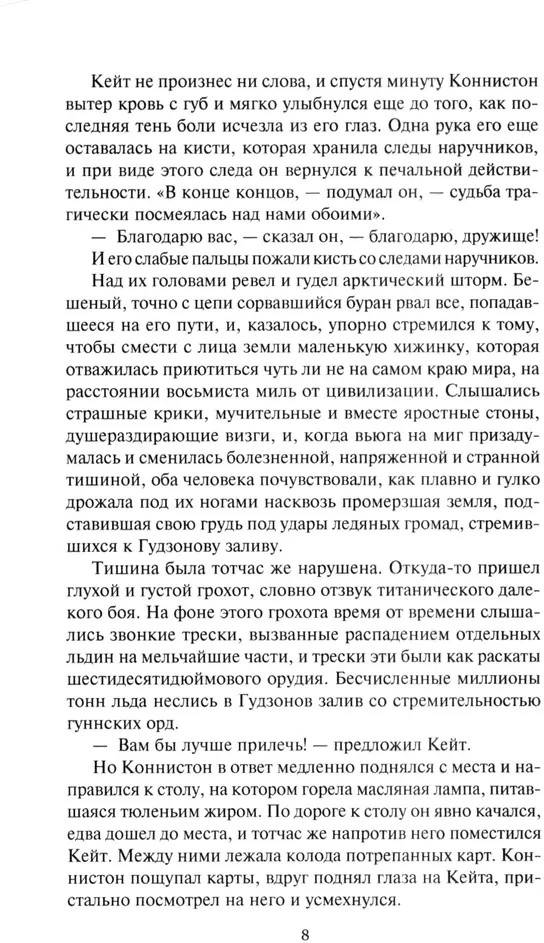 Кейт не произнес ни слова, и спустя минуту Коннистон вытер кровь с губ и мягко улыбнулся еще до того, как последняя тень боли исчезла из его глаз. Одна рука его еще оставалась на кисти, которая хранила следы наручников, и при виде этого следа он вернулся к печальной действительности. «В конце концов, — подумал он, — судьба трагически посмеялась над нами обоими».

— Благодарю вас, — сказал он, — благодарю, дружище! И его слабые пальцы пожали кисть со следами наручников.

Над их головами ревел и гудел арктический шторм. Бешеный, точно с цепи сорвавшийся буран рвал все, попадавшееся на его пути, и, казалось, упорно стремился к тому, чтобы смести с лица земли маленькую хижинку, которая отважилась приютиться чуть ли не на самом краю мира, на расстоянии восьмиста миль от цивилизации. Слышались страшные крики, мучительные и вместе яростные стоны, душераздирающие визги, и, когда вьюга на миг призадумалась и сменилась болезненной, напряженной и странной тишиной, оба человека почувствовали, как плавно и гулко дрожала под их ногами насквозь промерзшая земля, подставившая свою грудь под удары ледяных громад, стремившихся к Гудзонову заливу.

Тишина была тотчас же нарушена. Откуда-то пришел глухой и густой грохот, словно отзвук титанического далекого боя. На фоне этого грохота время от времени слышались звонкие трески, вызванные распадением отдельных льдин на мельчайшие части, и трески эти были как раскаты шестидесятидюймового орудия. Бесчисленные миллионы тонн льда неслись в Гудзонов залив со стремительностью гуннских орд.

— Вам бы лучше прилечь! — предложил Кейт.

Но Коннистон в ответ медленно поднялся с места и направился к столу, на котором горела масляная лампа, питавшаяся тюленьим жиром. По дороге к столу он явно качался, едва дошел до места, и тотчас же напротив него поместился Кейт. Между ними лежала колода потрепанных карт. Коннистон пощупал карты, вдруг поднял глаза на Кейта, пристально посмотрел на него и усмехнулся.

8